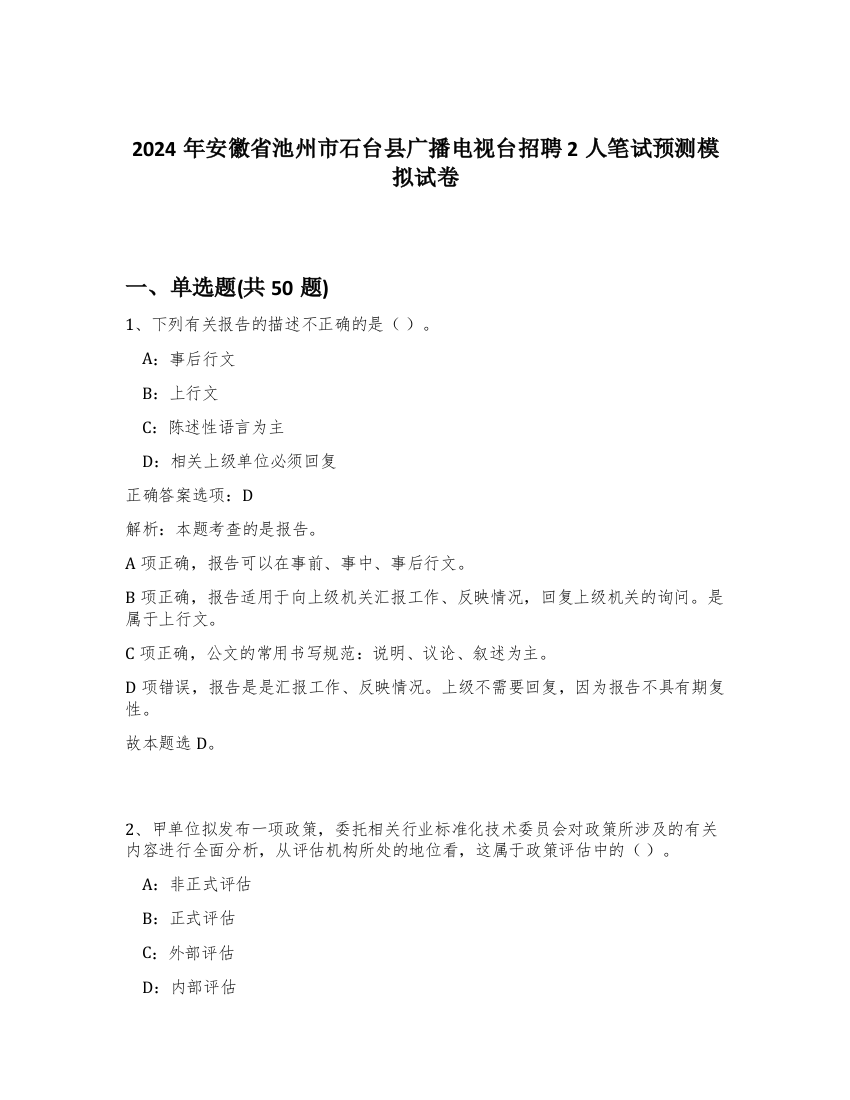 2024 年安徽省池州市石台县广播电视台招聘 2 人笔试预测模拟试卷

一、单选题(共 50 题)

1、下列有关报告的描述不正确的是（ ）。

A：事后行文

B：上行文

C：陈述性语言为主

D：相关上级单位必须回复

正确答案选项：D

解析：本题考查的是报告。

A 项正确，报告可以在事前、事中、事后行文。

B 项正确，报告适用于向上级机关汇报工作、反映情况，回复上级机关的询问。是属于上行文。

C 项正确，公文的常用书写规范：说明、议论、叙述为主。

D 项错误，报告是是汇报工作、反映情况。上级不需要回复，因为报告不具有期复性。

故本题选 D。

2、甲单位拟发布一项政策，委托相关行业标准化技术委员会对政策所涉及的有关内容进行全面分析，从评估机构所处的地位看，这属于政策评估中的（ ）。

A：非正式评估

B：正式评估

C：外部评估

D：内部评估